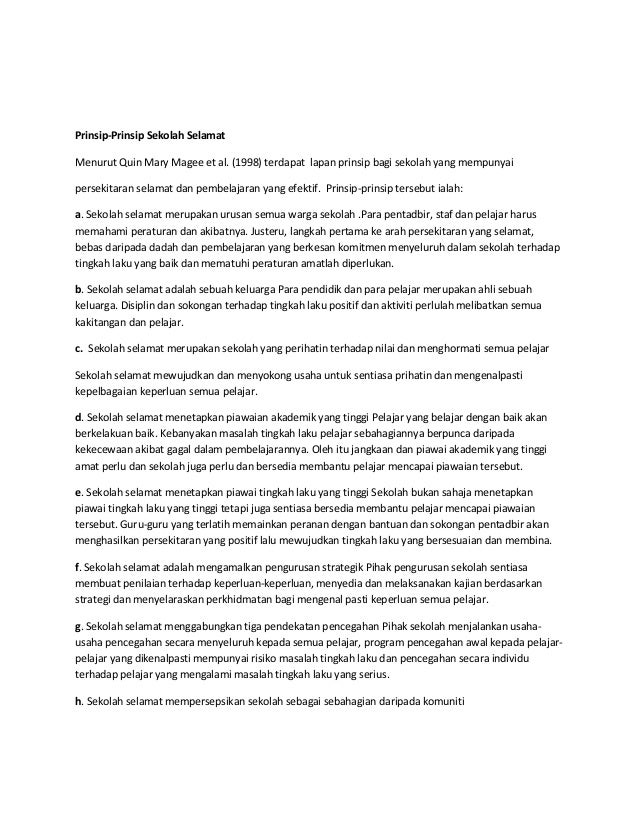 Prinsip-Prinsip Sekolah Selamat

Menurut Quin Mary Magee et al. (1998) terdapat lapan prinsip bagi sekolah yang mempunyai

persekitaran selamat dan pembelajaran yang efektif. Prinsip-prinsip tersebut ialah:

a. Sekolah selamat merupakan urusan semua warga sekolah .Para pentadbir, staf dan pelajar harus memahami peraturan dan akibatnya. Justeru, langkah pertama ke arah persekitaran yang selamat, bebas daripada dadah dan pembelajaran yang berkesan komitmen menyeluruh dalam sekolah terhadap tingkah laku yang baik dan mematuhi peraturan amatlah diperlukan.

b. Sekolah selamat adalah sebuah keluarga Para pendidik dan para pelajar merupakan ahli sebuah keluarga. Disiplin dan sokongan terhadap tingkah laku positif dan aktiviti perlulah melibatkan semua kakitangan dan pelajar.

c. Sekolah selamat merupakan sekolah yang perihatin terhadap nilai dan menghormati semua pelajar

Sekolah selamat mewujudkan dan menyokong usaha untuk sentiasa prihatin dan mengenalpasti kepelbagaian keperluan semua pelajar.

d. Sekolah selamat menetapkan piawaian akademik yang tinggi Pelajar yang belajar dengan baik akan berkelakuan baik. Kebanyakan masalah tingkah laku pelajar sebahagiannya berpunca daripada kekecewaan akibat gagal dalam pembelajarannya. Oleh itu jangkaan dan piawai akademik yang tinggi amat perlu dan sekolah juga perlu dan bersedia membantu pelajar mencapai piawaian tersebut.

e. Sekolah selamat menetapkan piawai tingkah laku yang tinggi Sekolah bukan sahaja menetapkan piawai tingkah laku yang tinggi tetapi juga sentiasa bersedia membantu pelajar mencapai piawaian tersebut. Guru-guru yang terlatih memainkan peranan dengan bantuan dan sokongan pentadbir akan menghasilkan persekitaran yang positif lalu mewujudkan tingkah laku yang bersesuaian dan membina.

f. Sekolah selamat adalah mengamalkan pengurusan strategik Pihak pengurusan sekolah sentiasa membuat penilaian terhadap keperluan-keperluan, menyedia dan melaksanakan kajian berdasarkan strategi dan menyelaraskan perkhidmatan bagi mengenal pasti keperluan semua pelajar.

g. Sekolah selamat menggabungkan tiga pendekatan pencegahan Pihak sekolah menjalankan usaha-usaha pencegahan secara menyeluruh kepada semua pelajar, program pencegahan awal kepada pelajar-pelajar yang dikenalpasti mempunyai risiko masalah tingkah laku dan pencegahan secara individu terhadap pelajar yang mengalami masalah tingkah laku yang serius.

h. Sekolah selamat mempersepsikan sekolah sebagai sebahagian daripada komuniti